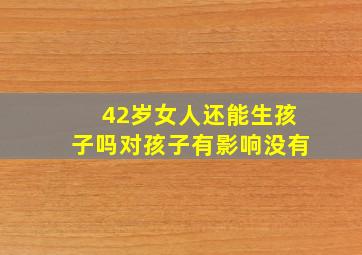 42岁女人还能生孩子吗对孩子有影响没有